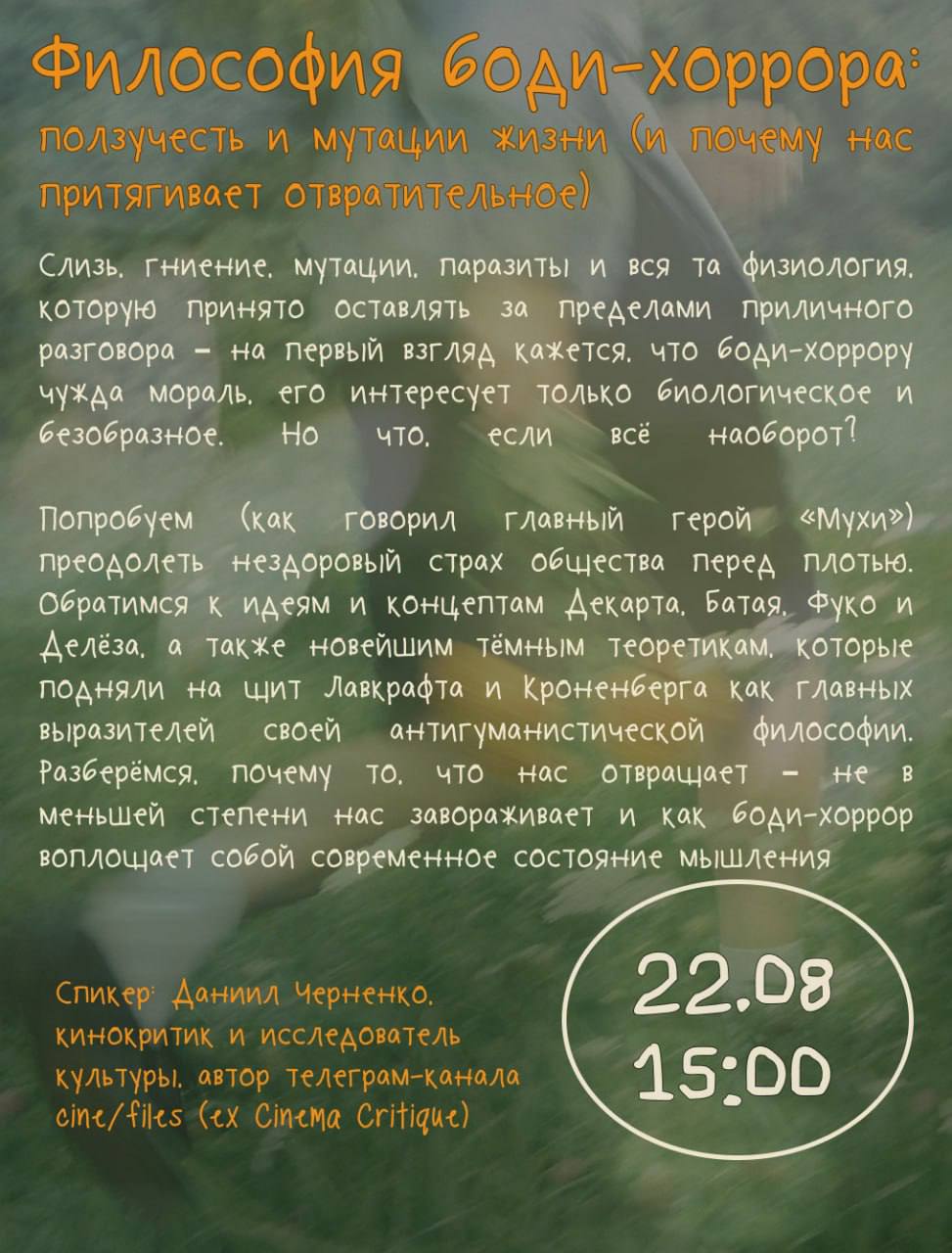 Философия боди-хоррора:

ползучесть и мутации жизни (и почему нас притягивает отвратительное)

Слизь, гниение, мутации, паразиты и вся та физиология, которую принято оставлять за пределами приличного разговора – на первый взгляд кажется, что боди-хоррору чужда мораль, его интересует только биологическое и безобразное. Но что, если всё наоборот?

Попробуем (как говорил главный герой «Мухи») преодолеть нездоровый страх общества перед плотью. Обратимся к идеям и концептам Декарта, Батая, Фуко и Делёза, а также новейшим тёмным теоретикам, которые подняли на щит Лавкрафта и Кроненберга как главных выразителей своей антигуманистической философии. Разберёмся, почему то, что нас отвращает – не в меньшей степени нас завораживает и как боди-хоррор воплощает собой современное состояние мышления

Спикер: Даниил Черненко, кинокритик и исследователь культуры, автор телеграм-канала cine/files (ex Cinema Critique)

22.08
15:00